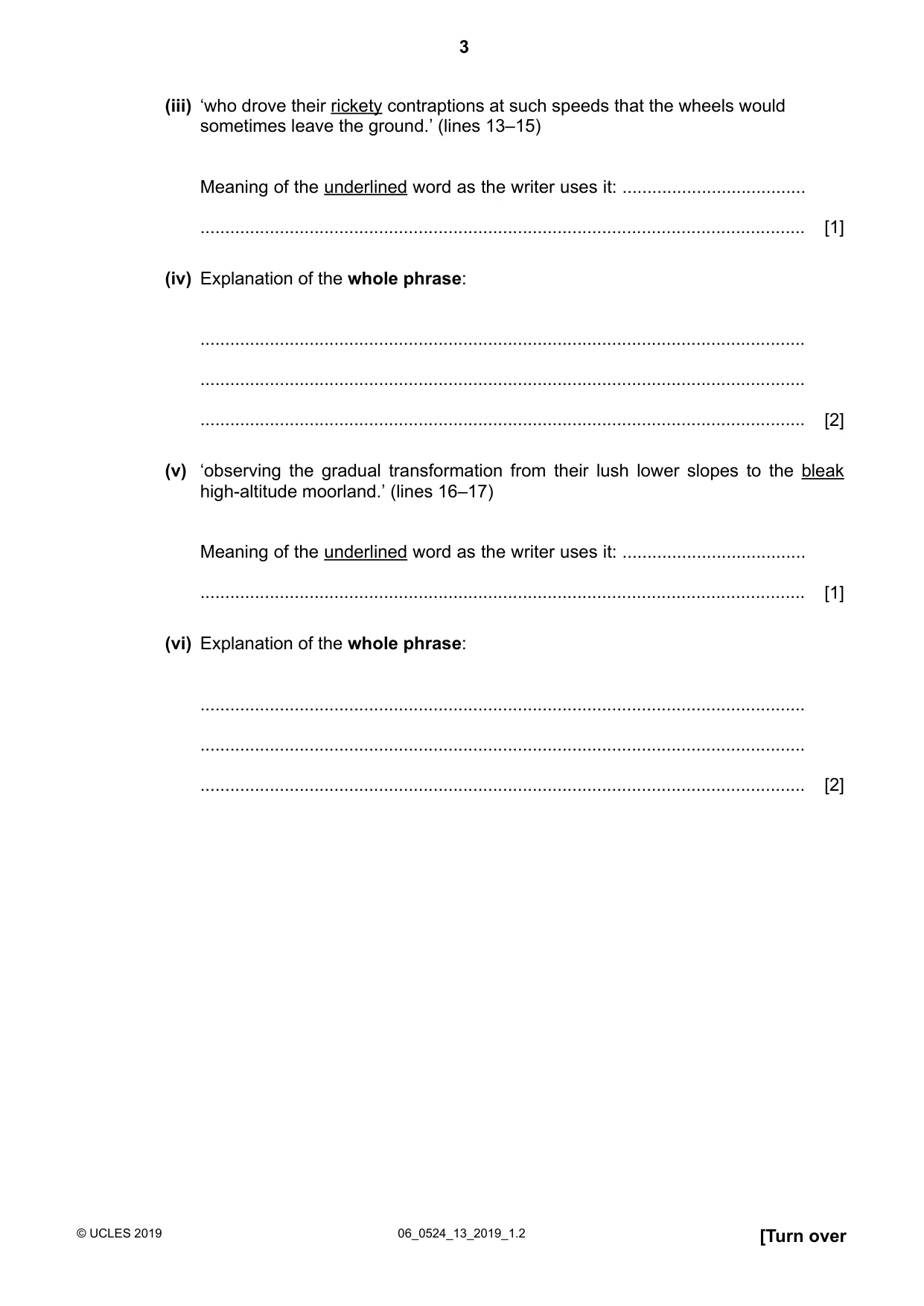 3

(iii) 'who drove their rickety contraptions at such speeds that the wheels would sometimes leave the ground.' (lines 13–15)

Meaning of the underlined word as the writer uses it: ____

____ [1]

(iv) Explanation of the whole phrase:

____

____

____ [2]

(v) 'observing the gradual transformation from their lush lower slopes to the bleak high-altitude moorland.' (lines 16–17)

Meaning of the underlined word as the writer uses it: ____

____ [1]

(vi) Explanation of the whole phrase:

____

____

____ [2]

© UCLES 2019 06_0524_13_2019_1.2 [Turn over